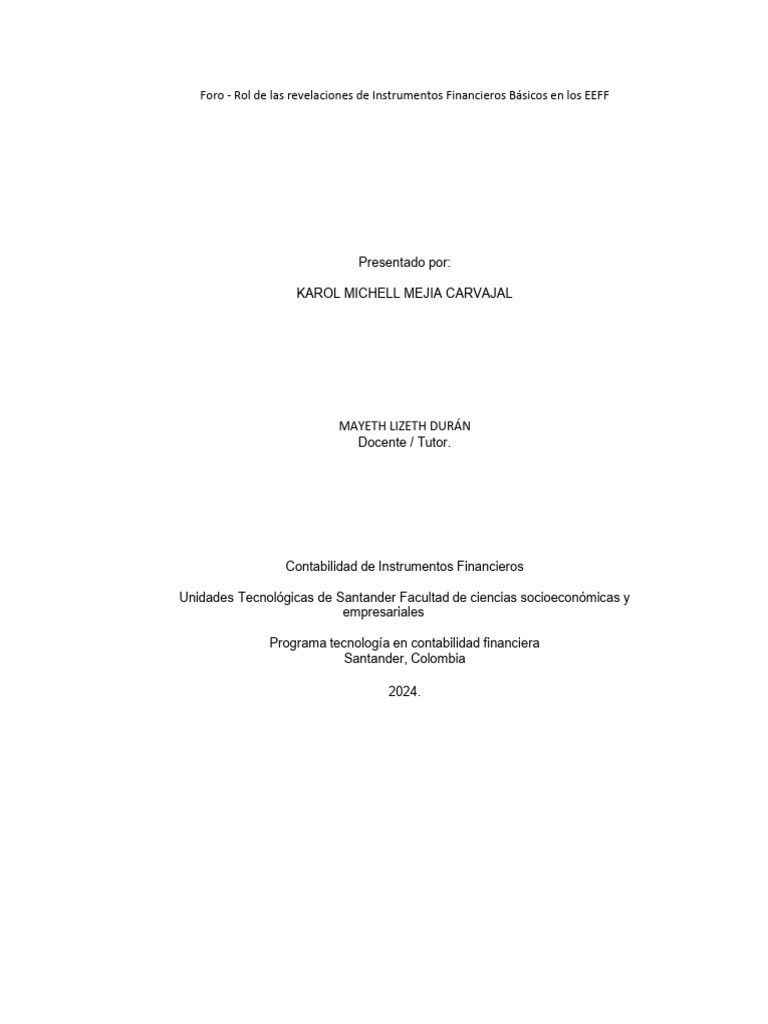 Foro - Rol de las revelaciones de Instrumentos Financieros Básicos en los EEFF

Presentado por:

KAROL MICHELL MEJIA CARVAJAL

MAYETH LIZETH DURÁN
Docente / Tutor.

Contabilidad de Instrumentos Financieros

Unidades Tecnológicas de Santander Facultad de ciencias socioeconómicas y empresariales

Programa tecnología en contabilidad financiera
Santander, Colombia

2024.